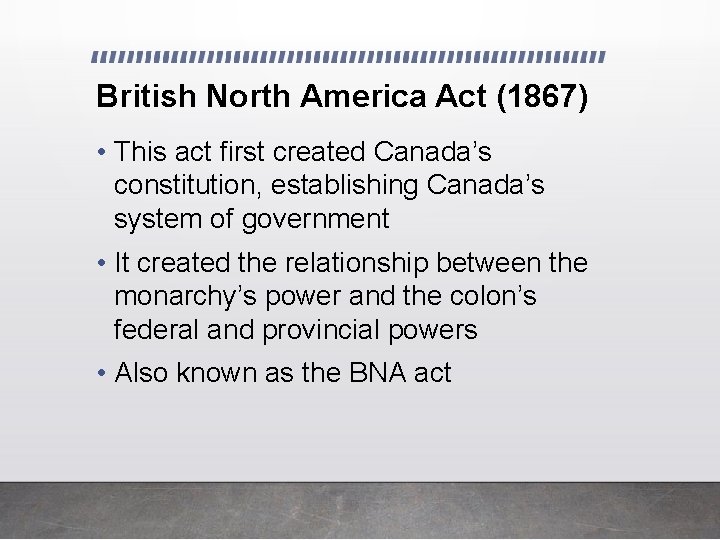 British North America Act (1867)

• This act first created Canada's constitution, establishing Canada's system of government

• It created the relationship between the monarchy's power and the colon's federal and provincial powers

• Also known as the BNA act